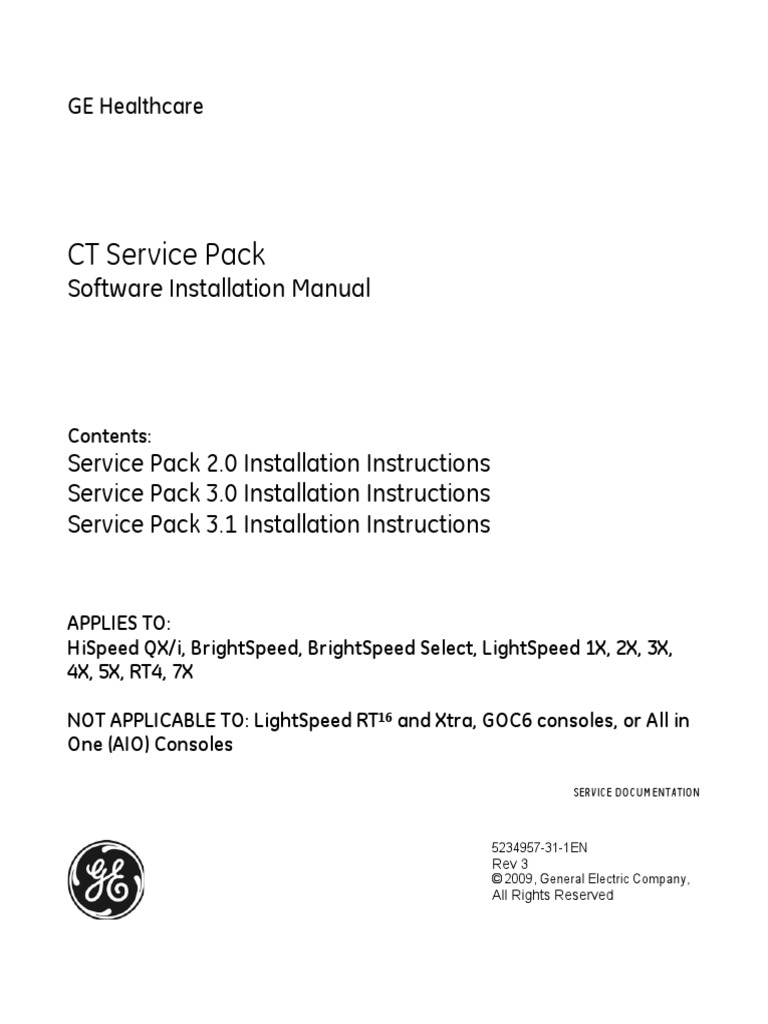 GE Healthcare

CT Service Pack
Software Installation Manual

Contents:
Service Pack 2.0 Installation Instructions
Service Pack 3.0 Installation Instructions
Service Pack 3.1 Installation Instructions

APPLIES TO:
HiSpeed QX/i, BrightSpeed, BrightSpeed Select, LightSpeed 1X, 2X, 3X, 4X, 5X, RT4, 7X

NOT APPLICABLE TO: LightSpeed RT$^{16}$ and Xtra, GOC6 consoles, or All in One (AIO) Consoles

SERVICE DOCUMENTATION

GE

5234957-31-1EN
Rev 3
© 2009, General Electric Company,
All Rights Reserved